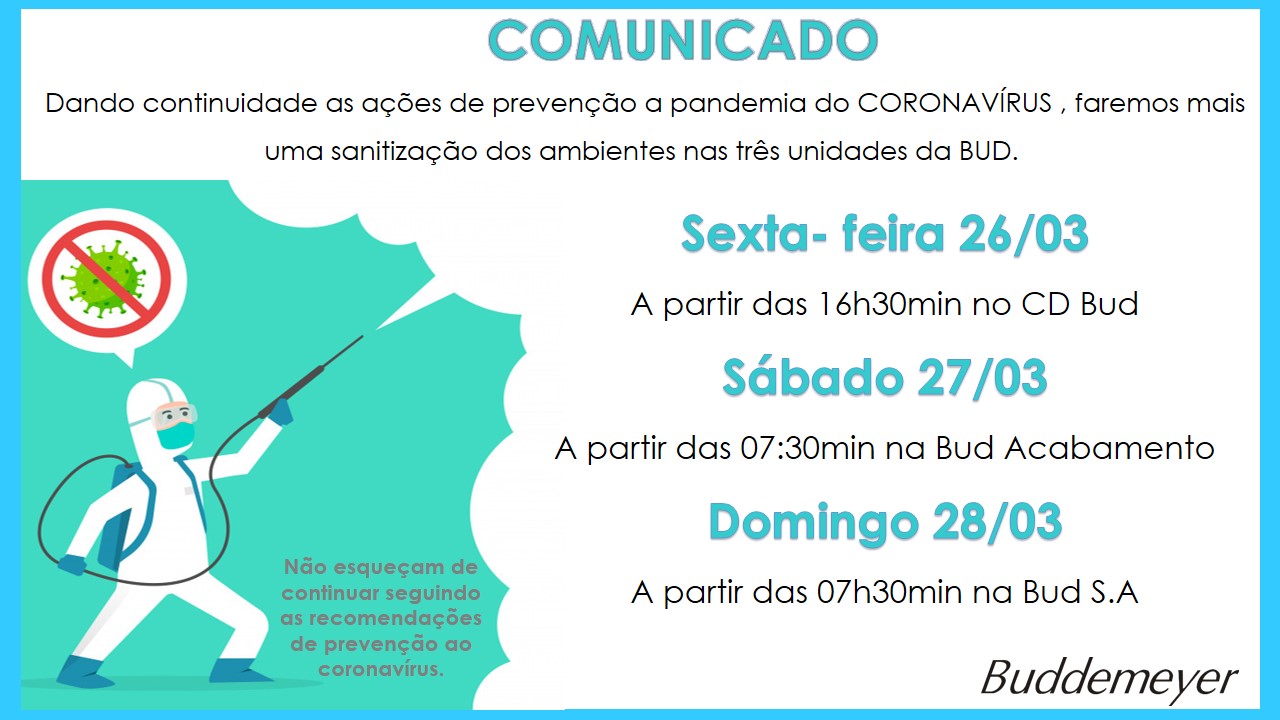 COMUNICADO

Dando continuidade as ações de prevenção a pandemia do CORONAVÍRUS , faremos mais uma sanitização dos ambientes nas três unidades da BUD.

Sexta- feira 26/03

A partir das 16h30min no CD Bud

Sábado 27/03

A partir das 07:30min na Bud Acabamento

Domingo 28/03

A partir das 07h30min na Bud S.A

Não esqueçam de continuar seguindo as recomendações de prevenção ao coronavírus.

Buddemeyer